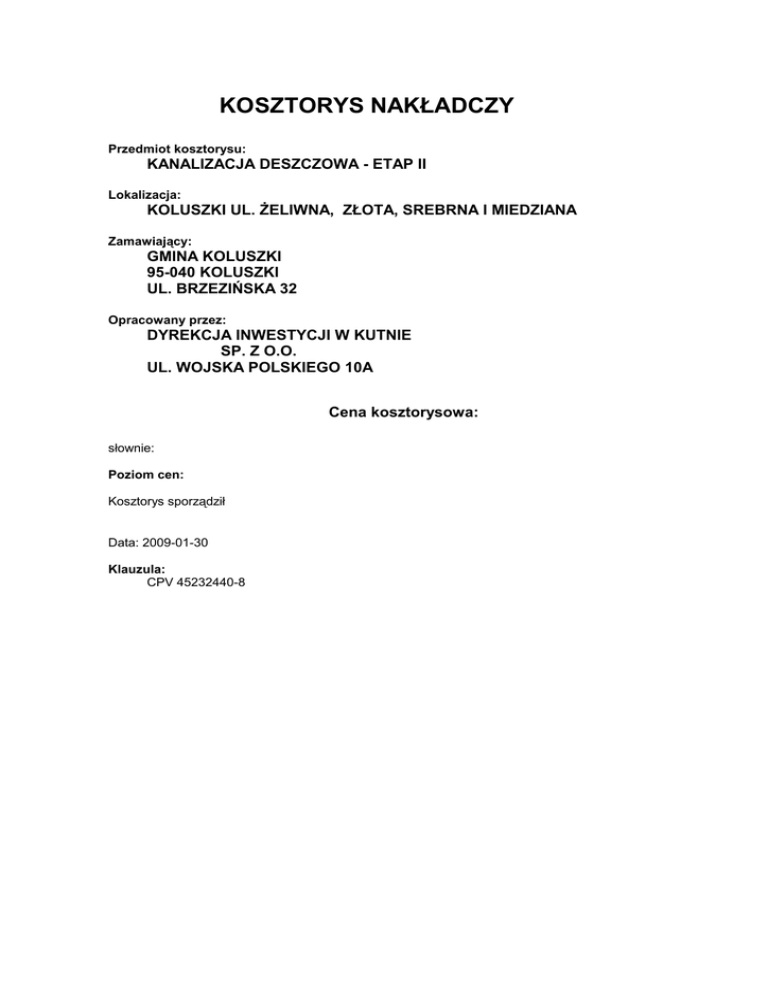 KOSZTORYS NAKŁADCZY

Przedmiot kosztorysu:
KANALIZACJA DESZCZOWA - ETAP II

Lokalizacja:
KOLUSZKI UL. ŻELIWNA, ZŁOTA, SREBRNA I MIEDZIANA

Zamawiający:
GMINA KOLUSZKI
95-040 KOLUSZKI
UL. BRZEZIŃSKA 32

Opracowany przez:
DYREKCJA INWESTYCJI W KUTNIE
SP. Z O.O.
UL. WOJSKA POLSKIEGO 10A

Cena kosztorysowa:

słownie:

Poziom cen:

Kosztorys sporządził

Data: 2009-01-30

Klauzula:
CPV 45232440-8